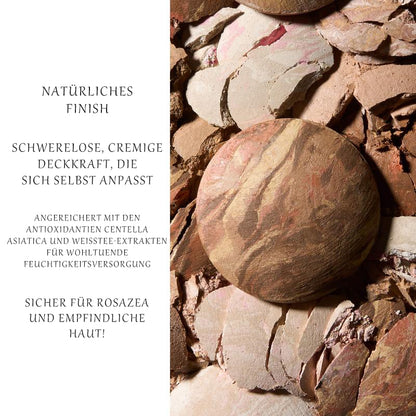 NATÜRLICHES FINISH

SCHWERELOSE, CREMIGE DECKKRAFT, DIE SICH SELBST ANPASST

ANGEREICHERT MIT DEN ANTIOXIDANTIEN CENTELLA ASIATICA UND WEISSTEE-EXTRAKTEN FÜR WOHLTUENDE FEUCHTIGKEITSVERSORGUNG

SICHER FÜR ROSAZEA UND EMPFINDLICHE HAUT!